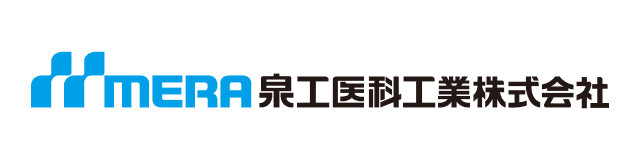 MERA 泉工医科工業株式会社